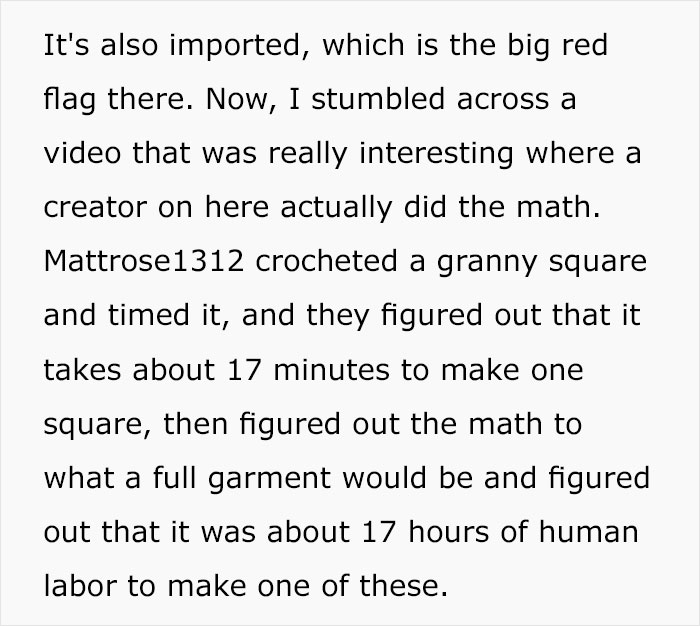 It's also imported, which is the big red flag there. Now, I stumbled across a video that was really interesting where a creator on here actually did the math. Mattrose1312 crocheted a granny square and timed it, and they figured out that it takes about 17 minutes to make one square, then figured out the math to what a full garment would be and figured out that it was about 17 hours of human labor to make one of these.